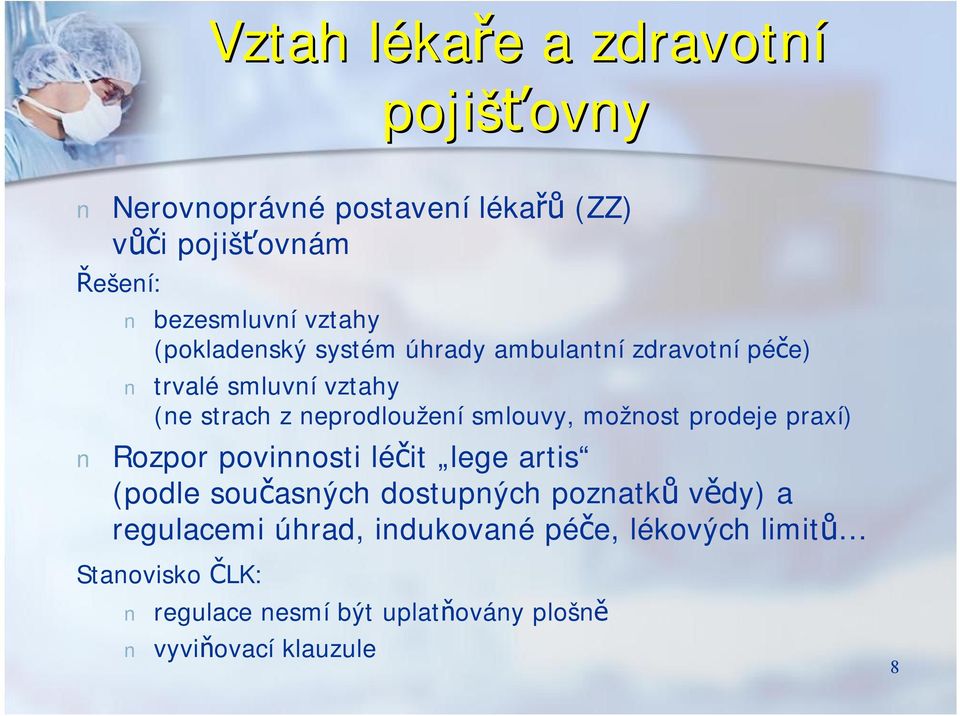 Vztah lékaře a zdravotní pojišťovny

n Nerovnoprávné postavení lékařů (ZZ) vůči pojišťovnám

Řešení:

n bezesmluvní vztahy (pokladenský systém úhrady ambulantní zdravotní péče)

n trvalé smluvní vztahy (ne strach z neprodloužení smlouvy, možnost prodeje praxí)

n Rozpor povinnosti léčit „lege artis“ (podle současných dostupných poznatků vědy) a regulacemi úhrad, indukované péče, lékových limitů…

Stanovisko ČLK:

n regulace nesmí být uplatňovány plošně

n vyviňovací klauzule

8